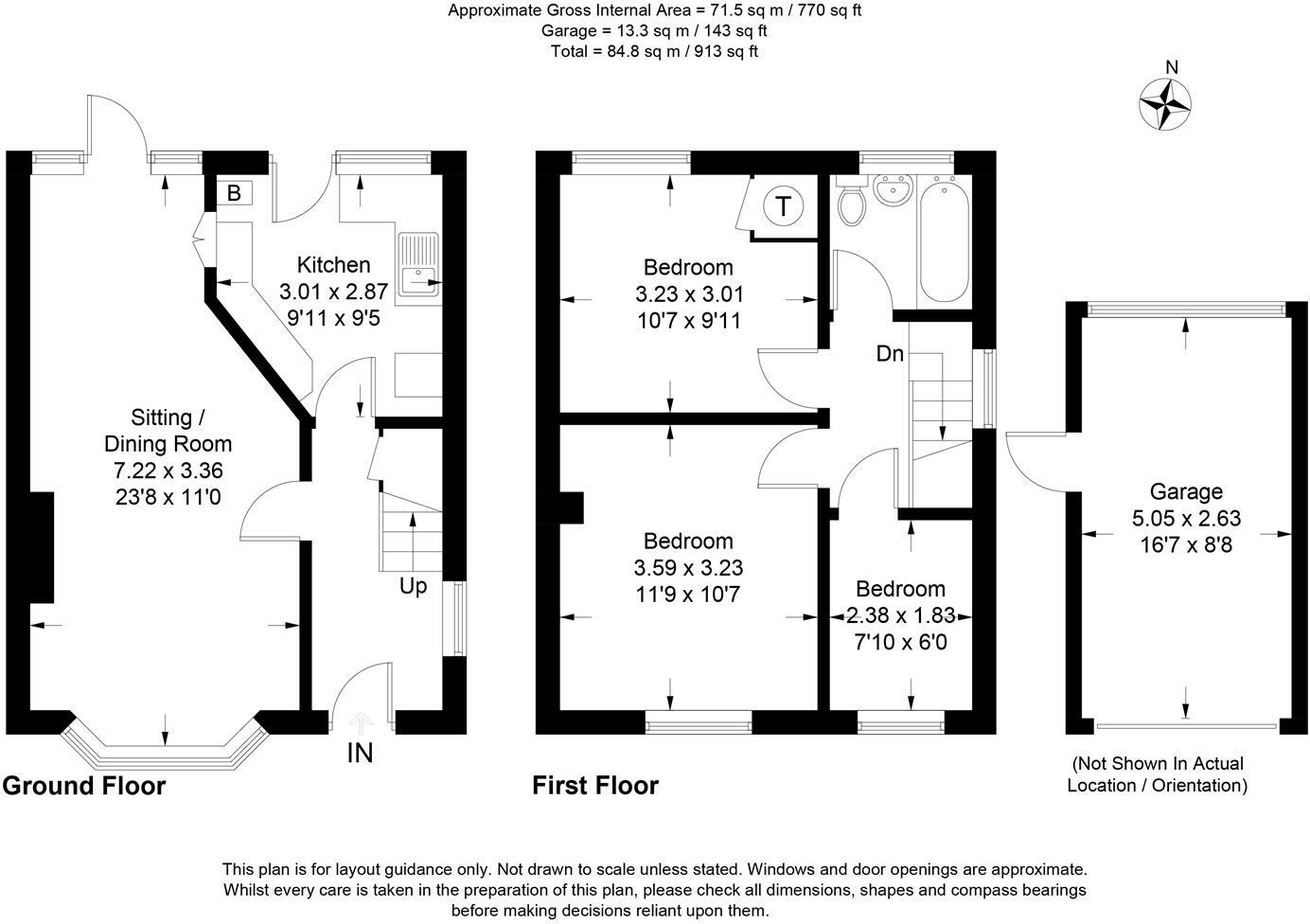 Approximate Gross Internal Area = 71.5 sq m / 770 sq ft
Garage = 13.3 sq m / 143 sq ft
Total = 84.8 sq m / 913 sq ft

N

B

Kitchen
3.01 x 2.87
9'11 x 9'5

Sitting /
Dining Room
7.22 x 3.36
23'8 x 11'0

Up

IN

Ground Floor

T

Bedroom
3.23 x 3.01
10'7 x 9'11

Dn

Bedroom
3.59 x 3.23
11'9 x 10'7

Bedroom
2.38 x 1.83
7'10 x 6'0

First Floor

Garage
5.05 x 2.63
16'7 x 8'8

(Not Shown In Actual Location / Orientation)

This plan is for layout guidance only. Not drawn to scale unless stated. Windows and door openings are approximate. Whilst every care is taken in the preparation of this plan, please check all dimensions, shapes and compass bearings before making decisions reliant upon them.